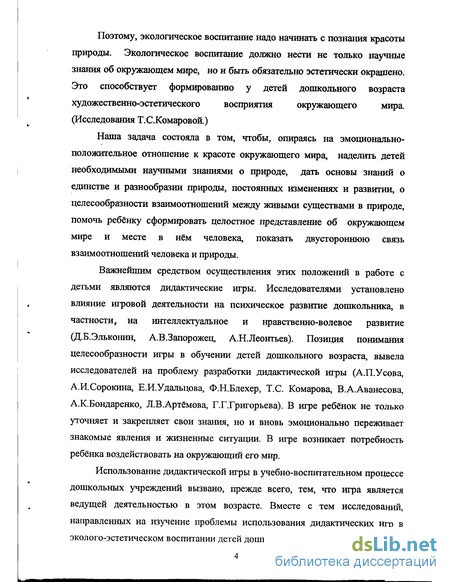 Поэтому, экологическое воспитание надо начинать с познания красоты природы. Экологическое воспитание должно нести не только научные знания об окружающем мире, но и быть обязательно эстетически окрашено. Это способствует формированию у детей дошкольного возраста художественно-эстетического восприятия окружающего мира. (Исследования Т.С.Комаровой.)

Наша задача состояла в том, чтобы, опираясь на эмоционально-положительное отношение к красоте окружающего мира, наделить детей необходимыми научными знаниями о природе, дать основы знаний о единстве и разнообразии природы, постоянных изменениях и развитии, о целесообразности взаимоотношений между живыми существами в природе, помочь ребёнку сформировать целостное представление об окружающем мире и месте в нём человека, показать двустороннюю связь взаимоотношений человека и природы.

Важнейшим средством осуществления этих положений в работе с детьми являются дидактические игры. Исследователями установлено влияние игровой деятельности на психическое развитие дошкольника, в частности, на интеллектуальное и нравственно-волевое развитие (Д.Б.Эльконин, А.В.Запорожец, А.Н.Леонтьев). Позиция понимания целесообразности игры в обучении детей дошкольного возраста, вывела исследователей на проблему разработки дидактической игры (А.П.Усова, А.И.Сорокина, Е.И.Удальцова, Ф.Н.Блехер, Т.С. Комарова, В.А.Аванесова, А.К.Бондаренко, Л.В.Артёмова, Г.Г.Григорьева). В игре ребёнок не только уточняет и закрепляет свои знания, но и вновь эмоционально переживает знакомые явления и жизненные ситуации. В игре возникает потребность ребёнка воздействовать на окружающий его мир.

Использование дидактической игры в учебно-воспитательном процессе дошкольных учреждений вызвано, прежде всего, тем, что игра является ведущей деятельностью в этом возрасте. Вместе с тем исследований, направленных на изучение проблемы использования дидактических игр в эколого-эстетическом воспитании детей дош

4

dsLib.net
библиотека диссертаций